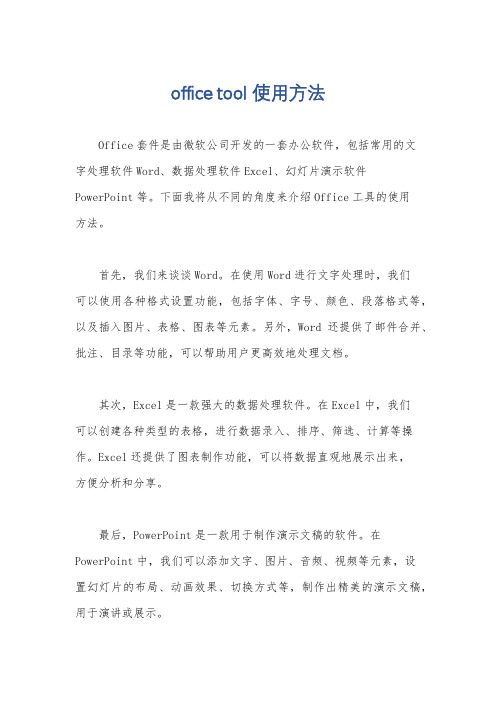 office tool 使用方法

Office 套件是由微软公司开发的一套办公软件，包括常用的文字处理软件 Word、数据处理软件 Excel、幻灯片演示软件 PowerPoint 等。下面我将从不同的角度来介绍 Office 工具的使用方法。

首先，我们来谈谈 Word。在使用 Word 进行文字处理时，我们可以使用各种格式设置功能，包括字体、字号、颜色、段落格式等，以及插入图片、表格、图表等元素。另外，Word 还提供了邮件合并、批注、目录等功能，可以帮助用户更高效地处理文档。

其次，Excel 是一款强大的数据处理软件。在 Excel 中，我们可以创建各种类型的表格，进行数据录入、排序、筛选、计算等操作。Excel 还提供了图表制作功能，可以将数据直观地展示出来，方便分析和分享。

最后，PowerPoint 是一款用于制作演示文稿的软件。在 PowerPoint 中，我们可以添加文字、图片、音频、视频等元素，设置幻灯片的布局、动画效果、切换方式等，制作出精美的演示文稿，用于演讲或展示。